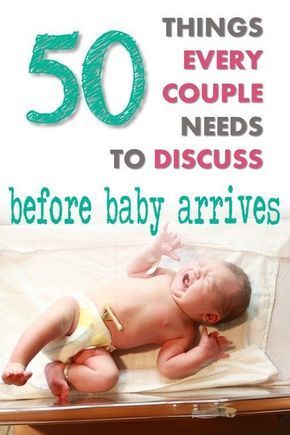 50 THINGS EVERY COUPLE NEEDS TO DISCUSS

before baby arrives